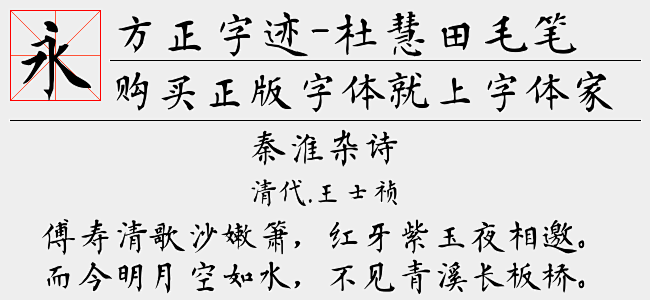 永

方正字迹-杜慧田毛笔

购买正版字体就上字体家

秦淮杂诗

清代.王士祯

傅寿清歌沙嫩箫，红牙紫玉夜相邀。
而今明月空如水，不见青溪长板桥。